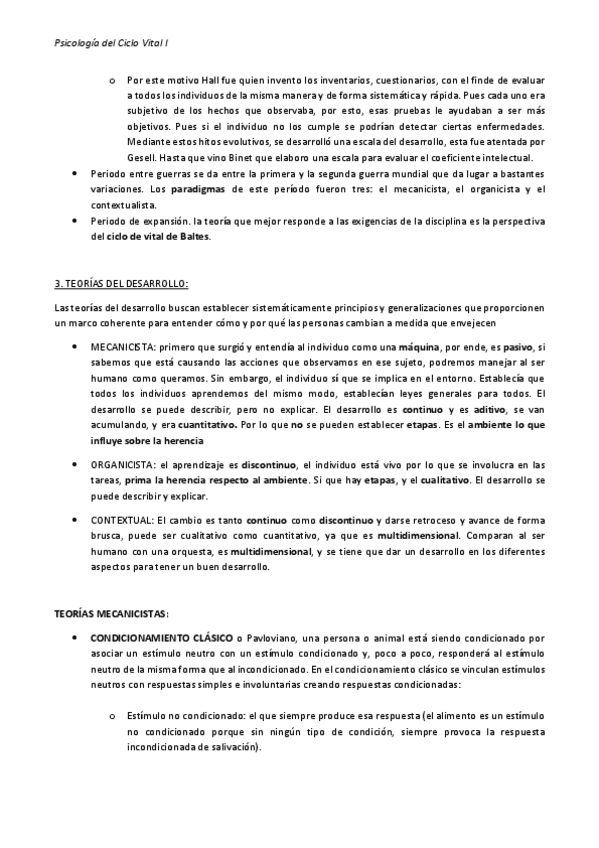 Psicología del Ciclo Vital I

o Por este motivo Hall fue quien invento los inventarios, cuestionarios, con el finde de evaluar a todos los individuos de la misma manera y de forma sistemática y rápida. Pues cada uno era subjetivo de los hechos que observaba, por esto, esas pruebas le ayudaban a ser más objetivos. Pues si el individuo no los cumple se podrían detectar ciertas enfermedades. Mediante estos hitos evolutivos, se desarrolló una escala del desarrollo, esta fue atentada por Gesell. Hasta que vino Binet que elaboro una escala para evaluar el coeficiente intelectual.

• Periodo entre guerras se da entre la primera y la segunda guerra mundial que da lugar a bastantes variaciones. Los paradigmas de este período fueron tres: el mecanicista, el organicista y el contextualista.

• Periodo de expansión. la teoría que mejor responde a las exigencias de la disciplina es la perspectiva del ciclo de vital de Baltes.

3. TEORÍAS DEL DESARROLLO:

Las teorías del desarrollo buscan establecer sistemáticamente principios y generalizaciones que proporcionen un marco coherente para entender cómo y por qué las personas cambian a medida que envejecen

• MECANICISTA: primero que surgió y entendía al individuo como una máquina, por ende, es pasivo, si sabemos que está causando las acciones que observamos en ese sujeto, podremos manejar al ser humano como queramos. Sin embargo, el individuo sí que se implica en el entorno. Establecía que todos los individuos aprendemos del mismo modo, establecían leyes generales para todos. El desarrollo se puede describir, pero no explicar. El desarrollo es continuo y es aditivo, se van acumulando, y era cuantitativo. Por lo que no se pueden establecer etapas. Es el ambiente lo que influye sobre la herencia

• ORGANICISTA: el aprendizaje es discontinuo, el individuo está vivo por lo que se involucra en las tareas, prima la herencia respecto al ambiente. Si que hay etapas, y el cualitativo. El desarrollo se puede describir y explicar.

• CONTEXTUAL: El cambio es tanto continuo como discontinuo y darse retroceso y avance de forma brusca, puede ser cualitativo como cuantitativo, ya que es multidimensional. Comparan al ser humano con una orquesta, es multidimensional, y se tiene que dar un desarrollo en los diferentes aspectos para tener un buen desarrollo.

TEORÍAS MECANICISTAS:

• CONDICIONAMIENTO CLÁSICO o Pavloviano, una persona o animal está siendo condicionado por asociar un estímulo neutro con un estímulo condicionado y, poco a poco, responderá al estímulo neutro de la misma forma que al incondicionado. En el condicionamiento clásico se vinculan estímulos neutros con respuestas simples e involuntarias creando respuestas condicionadas:

o Estímulo no condicionado: el que siempre produce esa respuesta (el alimento es un estímulo no condicionado porque sin ningún tipo de condición, siempre provoca la respuesta incondicionada de salivación).